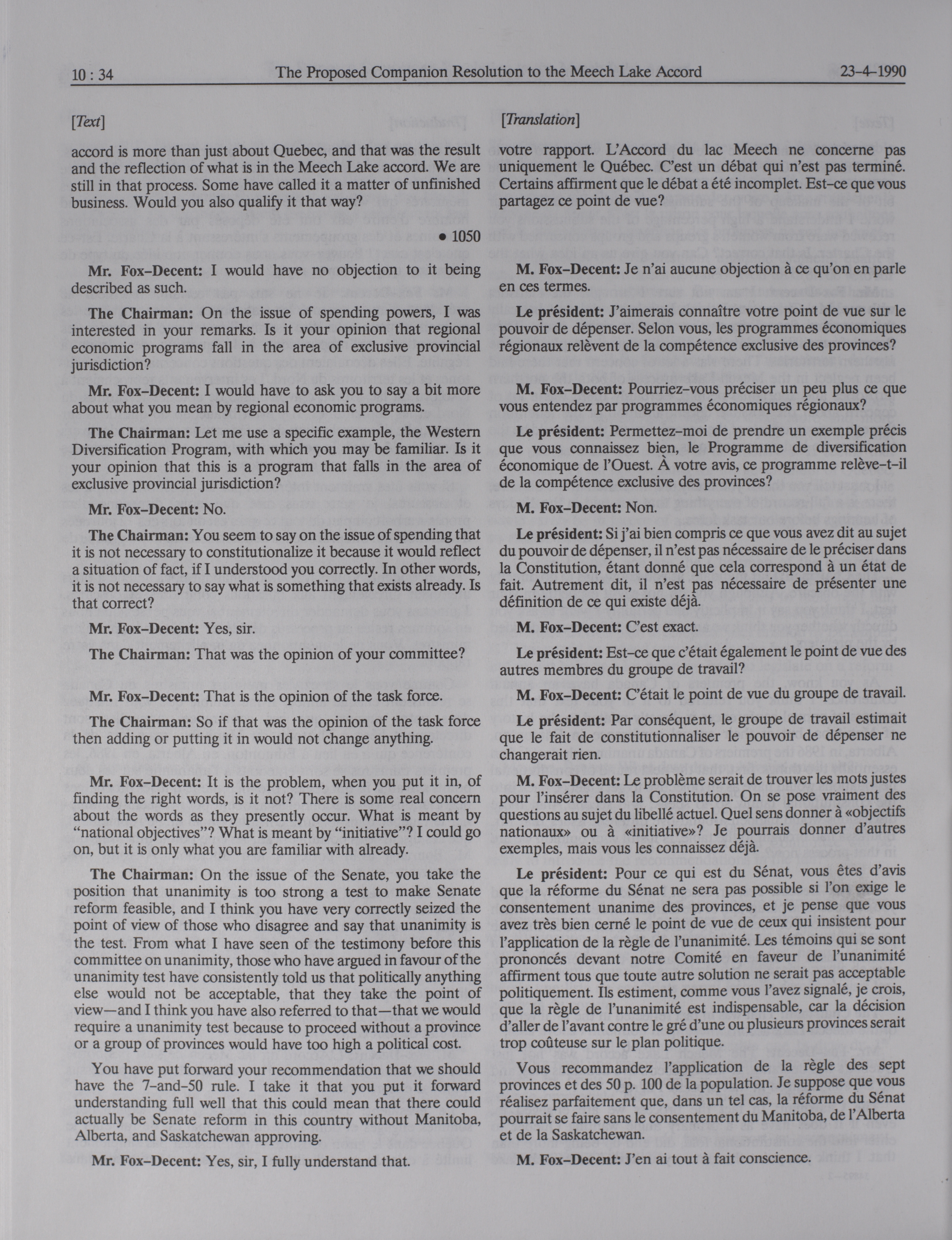 10 : 34 The Proposed Companion Resolution to the Meech Lake Accord 23-4-1990

[Text]

accord is more than just about Quebec, and that was the result and the reflection of what is in the Meech Lake accord. We are still in that process. Some have called it a matter of unfinished business. Would you also qualify it that way?

• 1050

Mr. Fox-Decent: I would have no objection to it being described as such.

The Chairman: On the issue of spending powers, I was interested in your remarks. Is it your opinion that regional economic programs fall in the area of exclusive provincial jurisdiction?

Mr. Fox-Decent: I would have to ask you to say a bit more about what you mean by regional economic programs.

The Chairman: Let me use a specific example, the Western Diversification Program, with which you may be familiar. Is it your opinion that this is a program that falls in the area of exclusive provincial jurisdiction?

Mr. Fox-Decent: No.

The Chairman: You seem to say on the issue of spending that it is not necessary to constitutionalize it because it would reflect a situation of fact, if I understood you correctly. In other words, it is not necessary to say what is something that exists already. Is that correct?

Mr. Fox-Decent: Yes, sir.

The Chairman: That was the opinion of your committee?

Mr. Fox-Decent: That is the opinion of the task force.

The Chairman: So if that was the opinion of the task force then adding or putting it in would not change anything.

Mr. Fox-Decent: It is the problem, when you put it in, of finding the right words, is it not? There is some real concern about the words as they presently occur. What is meant by "national objectives"? What is meant by "initiative"? I could go on, but it is only what you are familiar with already.

The Chairman: On the issue of the Senate, you take the position that unanimity is too strong a test to make Senate reform feasible, and I think you have very correctly seized the point of view of those who disagree and say that unanimity is the test. From what I have seen of the testimony before this committee on unanimity, those who have argued in favour of the unanimity test have consistently told us that politically anything else would not be acceptable, that they take the point of view—and I think you have also referred to that—that we would require a unanimity test because to proceed without a province or a group of provinces would have too high a political cost.

You have put forward your recommendation that we should have the 7-and-50 rule. I take it that you put it forward understanding full well that this could mean that there could actually be Senate reform in this country without Manitoba, Alberta, and Saskatchewan approving.

Mr. Fox-Decent: Yes, sir, I fully understand that.

[Translation]

votre rapport. L'Accord du lac Meech ne concerne pas uniquement le Québec. C'est un débat qui n'est pas terminé. Certains affirment que le débat a été incomplet. Est-ce que vous partagez ce point de vue?

M. Fox-Decent: Je n'ai aucune objection à ce qu'on en parle en ces termes.

Le président: J'aimerais connaître votre point de vue sur le pouvoir de dépenser. Selon vous, les programmes économiques régionaux relèvent de la compétence exclusive des provinces?

M. Fox-Decent: Pourriez-vous préciser un peu plus ce que vous entendez par programmes économiques régionaux?

Le président: Permettez-moi de prendre un exemple précis que vous connaissez bien, le Programme de diversification économique de l'Ouest. À votre avis, ce programme relève-t-il de la compétence exclusive des provinces?

M. Fox-Decent: Non.

Le président: Si j'ai bien compris ce que vous avez dit au sujet du pouvoir de dépenser, il n'est pas nécessaire de le préciser dans la Constitution, étant donné que cela correspond à un état de fait. Autrement dit, il n'est pas nécessaire de présenter une définition de ce qui existe déjà.

M. Fox-Decent: C'est exact.

Le président: Est-ce que c'était également le point de vue des autres membres du groupe de travail?

M. Fox-Decent: C'était le point de vue du groupe de travail.

Le président: Par conséquent, le groupe de travail estimait que le fait de constitutionnaliser le pouvoir de dépenser ne changerait rien.

M. Fox-Decent: Le problème serait de trouver les mots justes pour l'insérer dans la Constitution. On se pose vraiment des questions au sujet du libellé actuel. Quel sens donner à «objectifs nationaux» ou à «initiative»? Je pourrais donner d'autres exemples, mais vous les connaissez déjà.

Le président: Pour ce qui est du Sénat, vous êtes d'avis que la réforme du Sénat ne sera pas possible si l'on exige le consentement unanime des provinces, et je pense que vous avez très bien cerné le point de vue de ceux qui insistent pour l'application de la règle de l'unanimité. Les témoins qui se sont prononcés devant notre Comité en faveur de l'unanimité affirment tous que toute autre solution ne serait pas acceptable politiquement. Ils estiment, comme vous l'avez signalé, je crois, que la règle de l'unanimité est indispensable, car la décision d'aller de l'avant contre le gré d'une ou plusieurs provinces serait trop coûteuse sur le plan politique.

Vous recommandez l'application de la règle des sept provinces et des 50 p. 100 de la population. Je suppose que vous réalisez parfaitement que, dans un tel cas, la réforme du Sénat pourrait se faire sans le consentement du Manitoba, de l'Alberta et de la Saskatchewan.

M. Fox-Decent: J'en ai tout à fait conscience.